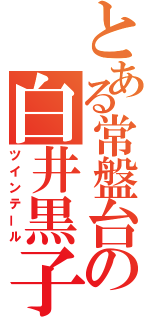 とある常盤台の白井黒子
ツインテール